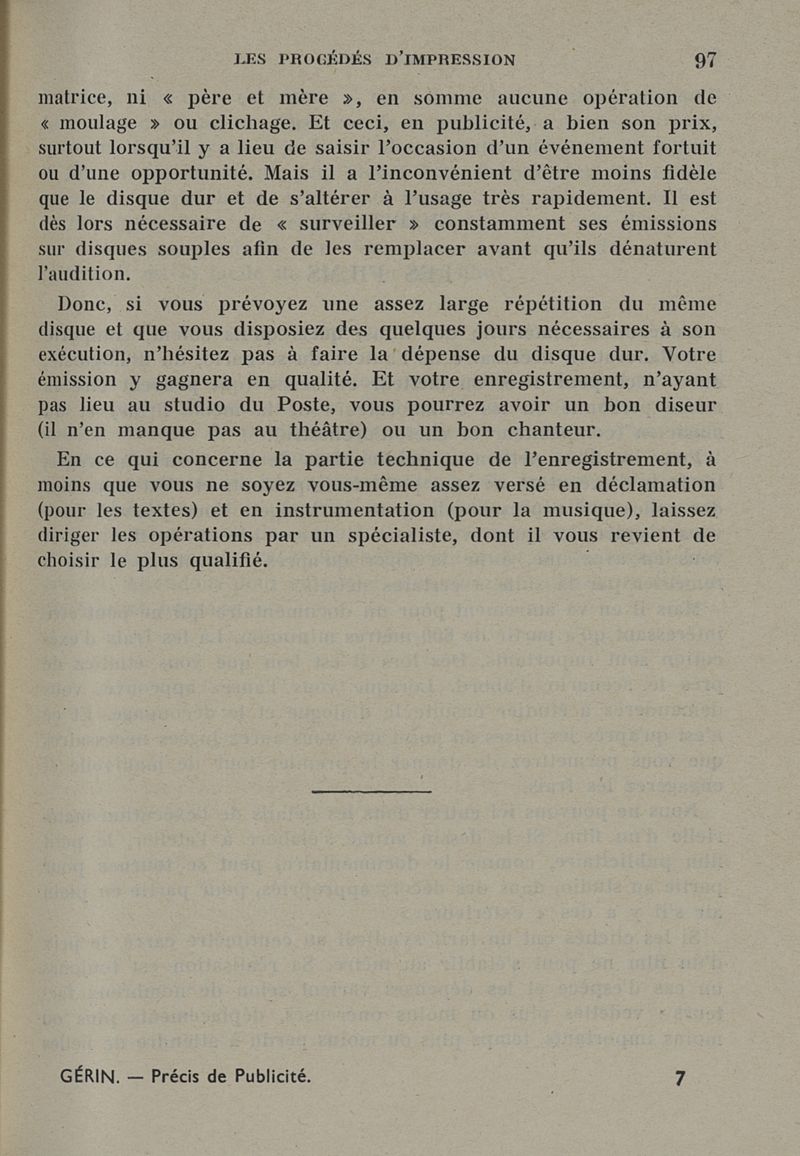 LES PROCÉDÉS D'IMPRESSION 97

matrice, ni « père et mère », en somme aucune opération de « moulage » ou clichage. Et ceci, en publicité, a bien son prix, surtout lorsqu'il y a lieu de saisir l'occasion d'un événement fortuit ou d'une opportunité. Mais il a l'inconvénient d'être moins fidèle que le disque dur et de s'altérer à l'usage très rapidement. Il est dès lors nécessaire de « surveiller » constamment ses émissions sur disques souples afin de les remplacer avant qu'ils dénaturent l'audition.

Donc, si vous prévoyez une assez large répétition du même disque et que vous disposiez des quelques jours nécessaires à son exécution, n'hésitez pas à faire la dépense du disque dur. Votre émission y gagnera en qualité. Et votre enregistrement, n'ayant pas lieu au studio du Poste, vous pourrez avoir un bon diseur (il n'en manque pas au théâtre) ou un bon chanteur.

En ce qui concerne la partie technique de l'enregistrement, à moins que vous ne soyez vous-même assez versé en déclamation (pour les textes) et en instrumentation (pour la musique), laissez diriger les opérations par un spécialiste, dont il vous revient de choisir le plus qualifié.

GÉRIN. — Précis de Publicité. 7